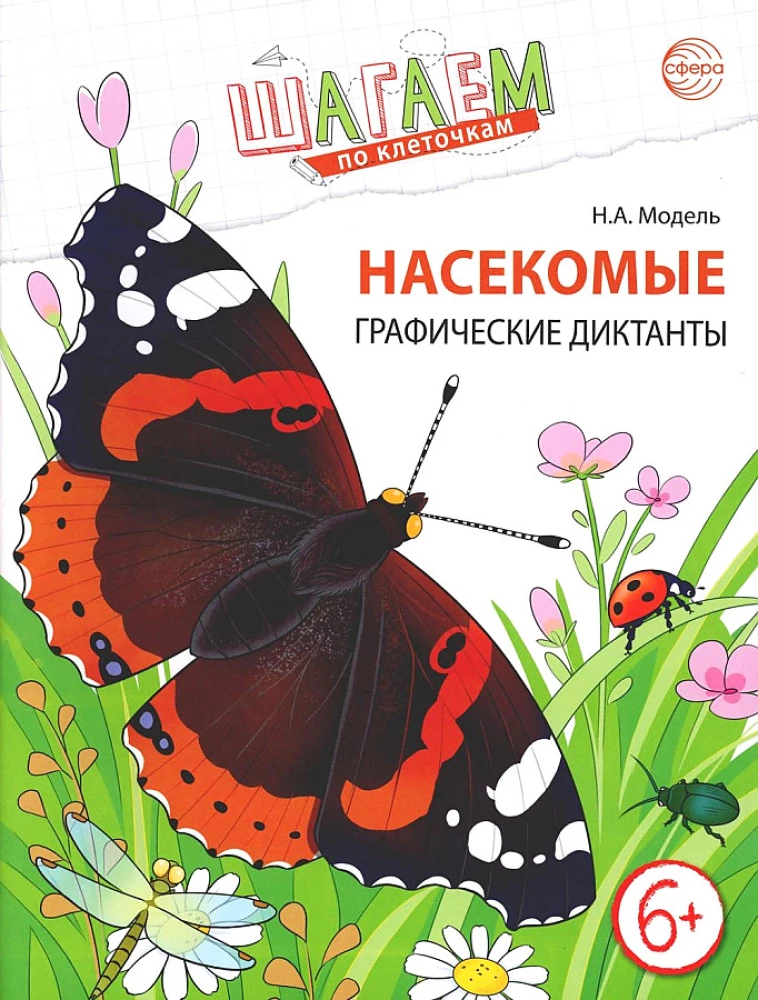 ШАГАЕМ
по клеточкам

сфера

Н.А. Модель

НАСЕКОМЫЕ
ГРАФИЧЕСКИЕ ДИКТАНТЫ

6+